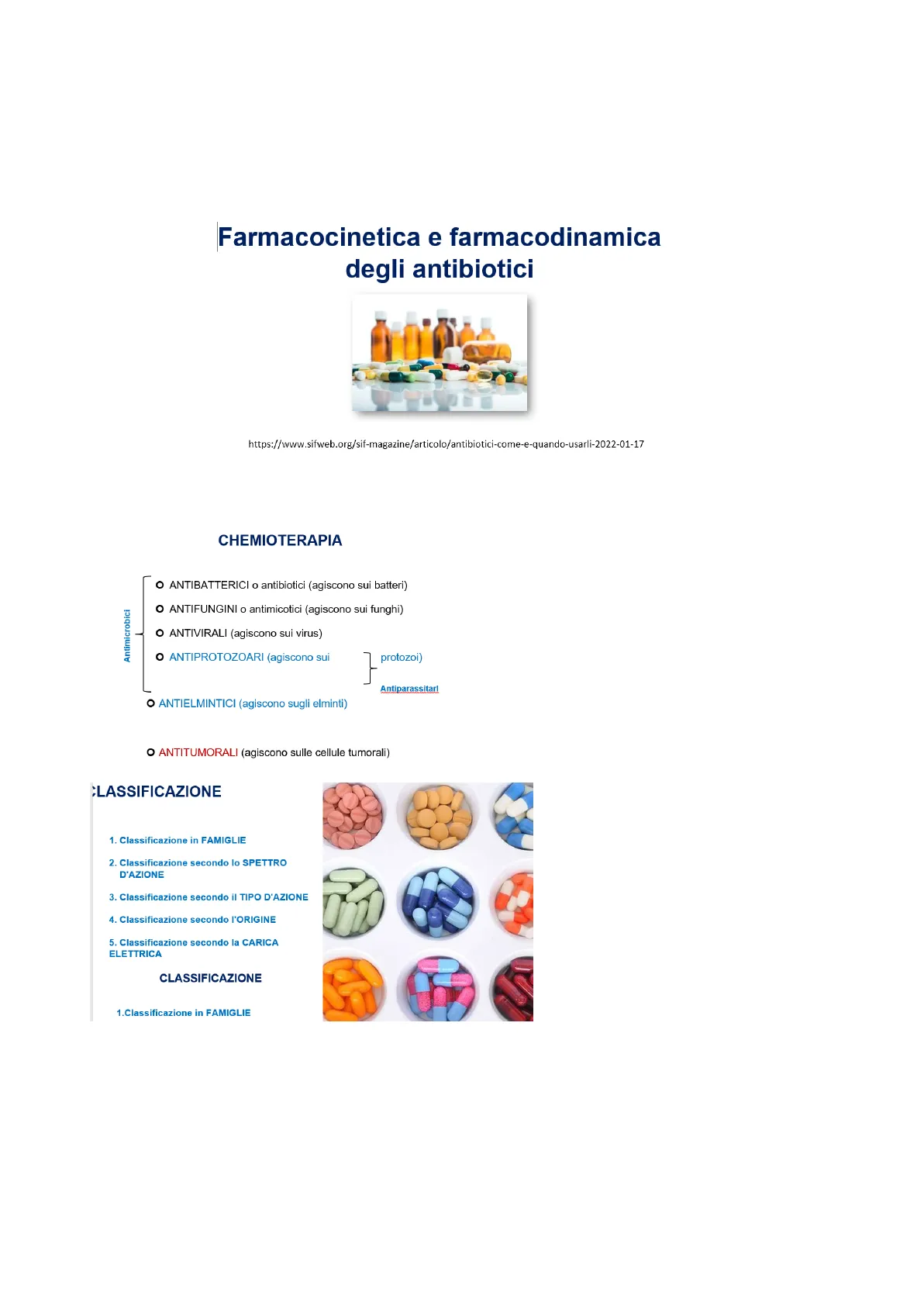 Farmacocinetica e farmacodinamica degli antibiotici

https://www.sifweb.org/sif-magazine/articolo/antibiotici-come-e-quando-usarli-2022-01-17

CHEMIOTERAPIA

Antimicrobici

ANTIBATTERICI o antibiotici (agiscono sui batteri)

ANTIFUNGINI o antimicotici (agiscono sui funghi)

ANTIVIRALI (agiscono sui virus)

ANTIPROTOZOARI (agiscono sui protozoi)

Antiparassitari

ANTIELMINTICI (agiscono sugli elminti)

ANTITUMORALI (agiscono sulle cellule tumorali)

CLASSIFICAZIONE

1. Classificazione in FAMIGLIE

2. Classificazione secondo lo SPETTRO D'AZIONE

3. Classificazione secondo il TIPO D'AZIONE

4. Classificazione secondo l'ORIGINE

5. Classificazione secondo la CARICA ELETTRICA

CLASSIFICAZIONE

1.Classificazione in FAMIGLIE